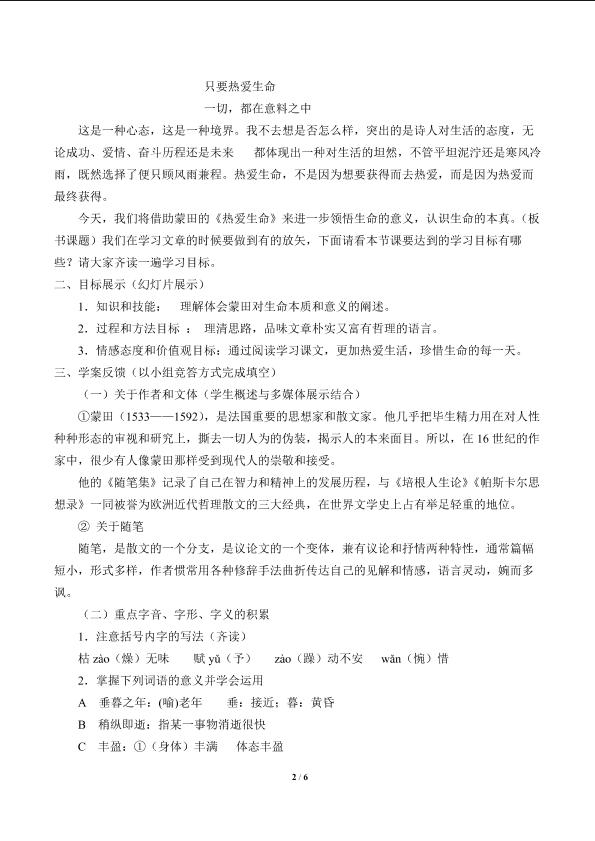 只要热爱生命
一切，都在意料之中

这是一种心态，这是一种境界。我不去想是否怎么样，突出的是诗人对生活的态度，无论成功、爱情、奋斗历程还是未来　　都体现出一种对生活的坦然，不管平坦泥泞还是寒风冷雨，既然选择了便只顾风雨兼程。热爱生命，不是因为想要获得而去热爱，而是因为热爱而最终获得。

今天，我们将借助蒙田的《热爱生命》来进一步领悟生命的意义，认识生命的本真。（板书课题）我们在学习文章的时候要做到有的放矢，下面请看本节课要达到的学习目标有哪些？请大家齐读一遍学习目标。

二、目标展示（幻灯片展示）

1．知识和技能：　理解体会蒙田对生命本质和意义的阐述。

2．过程和方法目标：　理清思路，品味文章朴实又富有哲理的语言。

3．情感态度和价值观目标：通过阅读学习课文，更加热爱生活，珍惜生命的每一天。

三、学案反馈（以小组竞答方式完成填空）

（一）关于作者和文体（学生概述与多媒体展示结合）

①蒙田（1533——1592），是法国重要的思想家和散文家。他几乎把毕生精力用在对人性种种形态的审视和研究上，撕去一切人为的伪装，揭示人的本来面目。所以，在16世纪的作家中，很少有人像蒙田那样受到现代人的崇敬和接受。

他的《随笔集》记录了自己在智力和精神上的发展历程，与《培根人生论》《帕斯卡尔思想录》一同被誉为欧洲近代哲理散文的三大经典，在世界文学史上占有举足轻重的地位。

② 关于随笔

随笔，是散文的一个分支，是议论文的一个变体，兼有议论和抒情两种特性，通常篇幅短小，形式多样，作者惯常用各种修辞手法曲折传达自己的见解和情感，语言灵动，婉而多讽。

（二）重点字音、字形、字义的积累

1．注意括号内字的写法（齐读）

枯 zào（燥）无味　　赋 yǔ（予）　　zào（躁）动不安　　wǎn（惋）惜

2．掌握下列词语的意义并学会运用

A　垂暮之年：(喻)老年　　垂：接近；暮：黄昏

B　稍纵即逝：指某一事物消逝很快

C　丰盈：①（身体）丰满　　体态丰盈

2 / 6